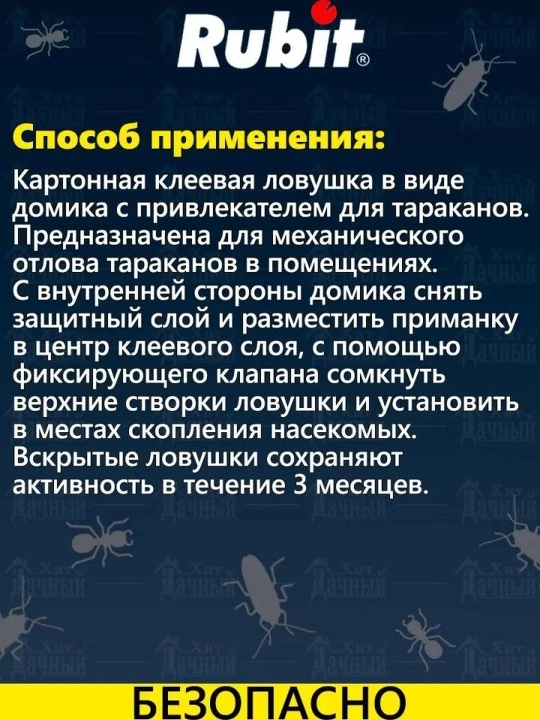 Rubit®

Способ применения:

Картонная клеевая ловушка в виде домика с привлекателем для тараканов. Предназначена для механического отлова тараканов в помещениях.
С внутренней стороны домика снять защитный слой и разместить приманку в центр клеевого слоя, с помощью фиксирующего клапана сомкнуть верхние створки ловушки и установить в местах скопления насекомых.
Вскрытые ловушки сохраняют активность в течение 3 месяцев.

БЕЗОПАСНО

Хит Дачный